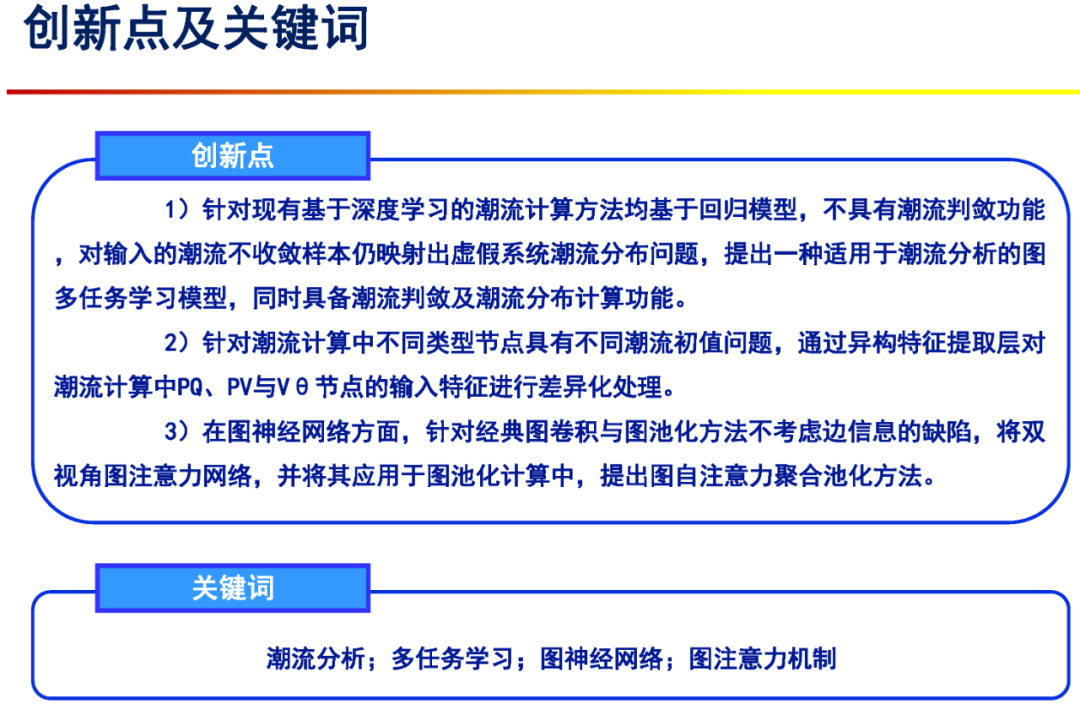 创新点及关键词

创新点

1）针对现有基于深度学习的潮流计算方法均基于回归模型，不具有潮流判敛功能，对输入的潮流不收敛样本仍映射出虚假系统潮流分布问题，提出一种适用于潮流分析的图多任务学习模型，同时具备潮流判敛及潮流分布计算功能。

2）针对潮流计算中不同类型节点具有不同潮流初值问题，通过异构特征提取层对潮流计算中PQ、PV与Vθ节点的输入特征进行差异化处理。

3）在图神经网络方面，针对经典图卷积与图池化方法不考虑边信息的缺陷，将双视角图注意力网络，并将其应用于图池化计算中，提出图自注意力聚合池化方法。

关键词

潮流分析；多任务学习；图神经网络；图注意力机制